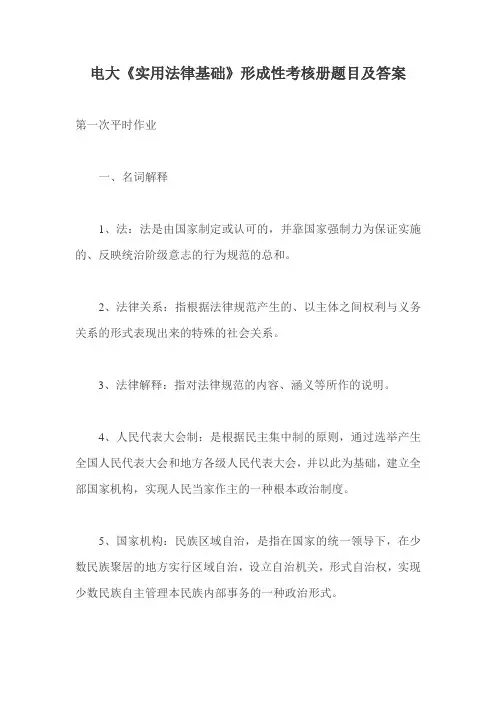 电大《实用法律基础》形成性考核册题目及答案

第一次平时作业

一、名词解释

1、法：法是由国家制定或认可的，并靠国家强制力为保证实施的、反映统治阶级意志的行为规范的总和。

2、法律关系：指根据法律规范产生的、以主体之间权利与义务关系的形式表现出来的特殊的社会关系。

3、法律解释：指对法律规范的内容、涵义等所作的说明。

4、人民代表大会制：是根据民主集中制的原则，通过选举产生全国人民代表大会和地方各级人民代表大会，并以此为基础，建立全部国家机构，实现人民当家作主的一种根本政治制度。

5、国家机构：民族区域自治，是指在国家的统一领导下，在少数民族聚居的地方实行区域自治，设立自治机关，形式自治权，实现少数民族自主管理本民族内部事务的一种政治形式。